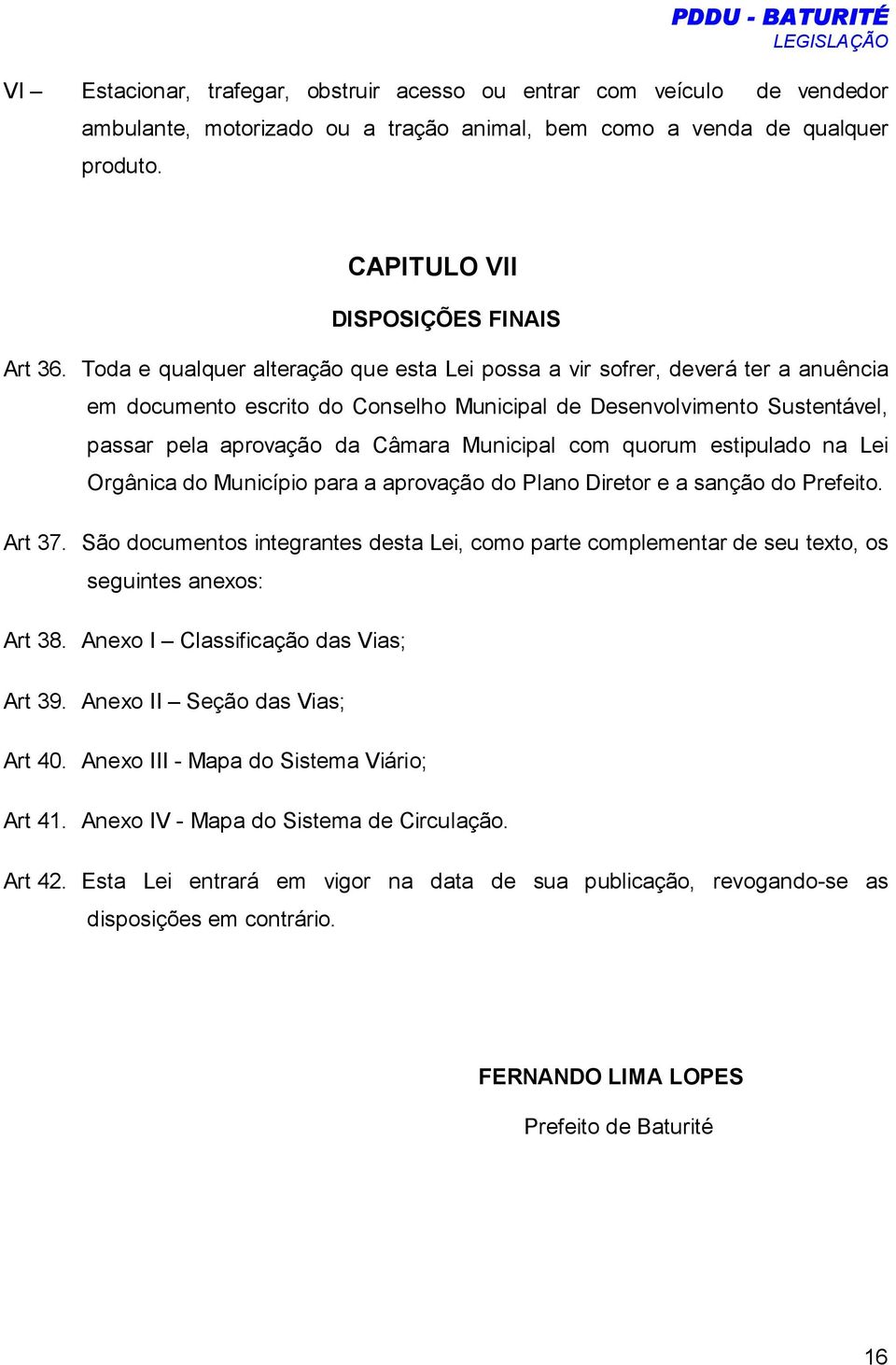 PDDU - BATURITÉ
LEGISLAÇÃO

VI – Estacionar, trafegar, obstruir acesso ou entrar com veículo de vendedor ambulante, motorizado ou a tração animal, bem como a venda de qualquer produto.

CAPITULO VII

DISPOSIÇÕES FINAIS

Art 36. Toda e qualquer alteração que esta Lei possa a vir sofrer, deverá ter a anuência em documento escrito do Conselho Municipal de Desenvolvimento Sustentável, passar pela aprovação da Câmara Municipal com quorum estipulado na Lei Orgânica do Município para a aprovação do Plano Diretor e a sanção do Prefeito.

Art 37. São documentos integrantes desta Lei, como parte complementar de seu texto, os seguintes anexos:

Art 38. Anexo I – Classificação das Vias;

Art 39. Anexo II – Seção das Vias;

Art 40. Anexo III - Mapa do Sistema Viário;

Art 41. Anexo IV - Mapa do Sistema de Circulação.

Art 42. Esta Lei entrará em vigor na data de sua publicação, revogando-se as disposições em contrário.

FERNANDO LIMA LOPES

Prefeito de Baturité

16